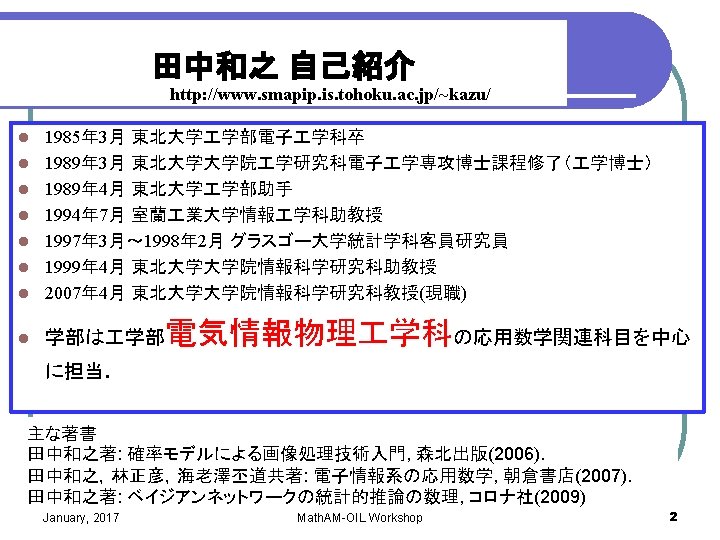 田中和之 自己紹介

http://www.smapip.is.tohoku.ac.jp/~kazu/

- 1985年3月 東北大学工学部電子工学科卒
- 1989年3月 東北大学大学院工学研究科電子工学専攻博士課程修了（工学博士）
- 1989年4月 東北大学工学部助手
- 1994年7月 室蘭工業大学情報工学科助教授
- 1997年3月～1998年2月 グラスゴー大学統計学科客員研究員
- 1999年4月 東北大学大学院情報科学研究科助教授
- 2007年4月 東北大学大学院情報科学研究科教授(現職)
- 学部は工学部電気情報物理工学科の応用数学関連科目を中心に担当.

主な著書
田中和之著: 確率モデルによる画像処理技術入門, 森北出版(2006).
田中和之, 林正彦, 海老澤丕道共著: 電子情報系の応用数学, 朝倉書店(2007).
田中和之著: ベイジアンネットワークの統計的推論の数理, コロナ社(2009)

January, 2017
MathAM-OIL Workshop
2